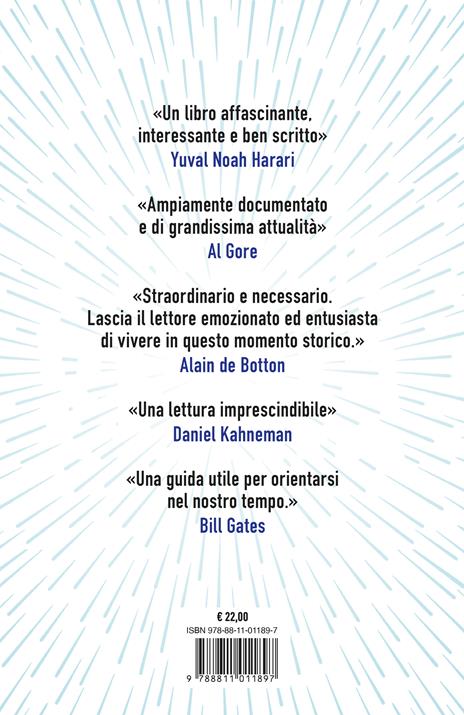 «Un libro affascinante, interessante e ben scritto»
Yuval Noah Harari

«Ampiamente documentato e di grandissima attualità»
Al Gore

«Straordinario e necessario. Lascia il lettore emozionato ed entusiasta di vivere in questo momento storico.»
Alain de Botton

«Una lettura imprescindibile»
Daniel Kahneman

«Una guida utile per orientarsi nel nostro tempo.»
Bill Gates

€ 22,00
ISBN 978-88-11-01189-7

9 788811 011897